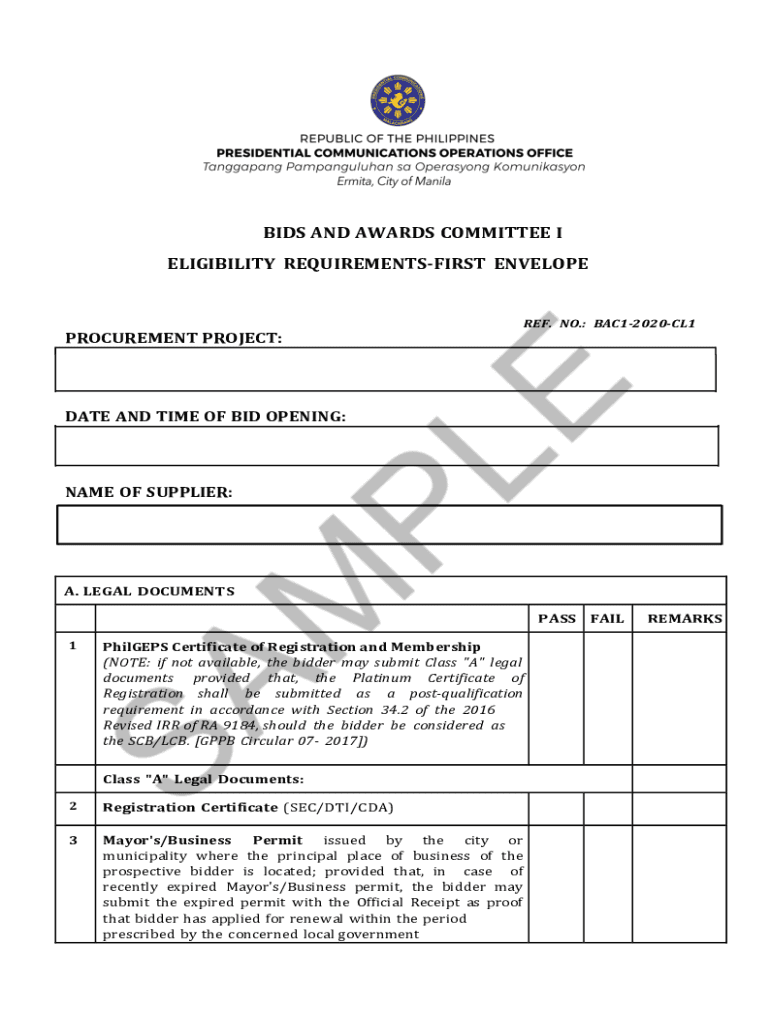 REPUBLIC OF THE PHILIPPINES
PRESIDENTIAL COMMUNICATIONS OPERATIONS OFFICE
Tanggapang Pampanguluhan sa Operasyong Komunikasyon
Ermita, City of Manila

BIDS AND AWARDS COMMITTEE I

ELIGIBILITY REQUIREMENTS-FIRST ENVELOPE

REF. NO.: BAC1-2020-CL1

PROCUREMENT PROJECT:

DATE AND TIME OF BID OPENING:

NAME OF SUPPLIER:

SAMPLE

| A. LEGAL DOCUMENTS | | | | |
|---|---|---|---|---|
| | | PASS | FAIL | REMARKS |
| 1 | PhilGEPS Certificate of Registration and Membership (NOTE: if not available, the bidder may submit Class "A" legal documents provided that, the Platinum Certificate of Registration shall be submitted as a post-qualification requirement in accordance with Section 34.2 of the 2016 Revised IRR of RA 9184, should the bidder be considered as the SCB/LCB. [GPPB Circular 07- 2017]) | | | |
| | Class "A" Legal Documents: | | | |
| 2 | Registration Certificate (SEC/DTI/CDA) | | | |
| 3 | Mayor's/Business Permit issued by the city or municipality where the principal place of business of the prospective bidder is located; provided that, in case of recently expired Mayor's/Business permit, the bidder may submit the expired permit with the Official Receipt as proof that bidder has applied for renewal within the period prescribed by the concerned local government | | | |